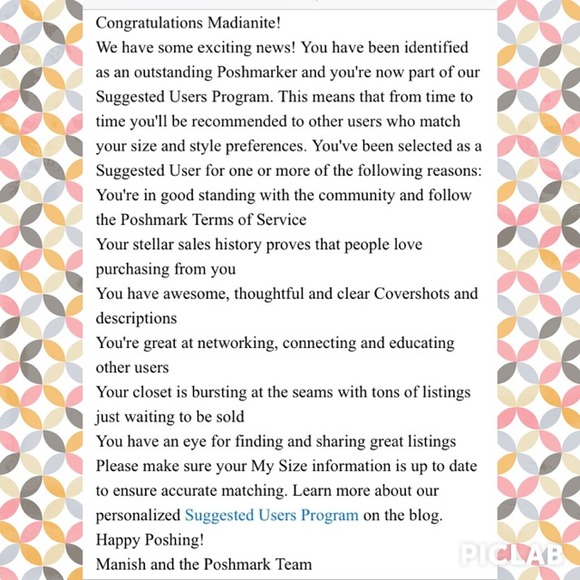 Congratulations Madianite!
We have some exciting news! You have been identified as an outstanding Poshmarker and you're now part of our Suggested Users Program. This means that from time to time you'll be recommended to other users who match your size and style preferences. You've been selected as a Suggested User for one or more of the following reasons:
You're in good standing with the community and follow the Poshmark Terms of Service
Your stellar sales history proves that people love purchasing from you
You have awesome, thoughtful and clear Covershots and descriptions
You're great at networking, connecting and educating other users
Your closet is bursting at the seams with tons of listings just waiting to be sold
You have an eye for finding and sharing great listings
Please make sure your My Size information is up to date to ensure accurate matching. Learn more about our personalized Suggested Users Program on the blog.
Happy Poshing!
Manish and the Poshmark Team

PICLAB